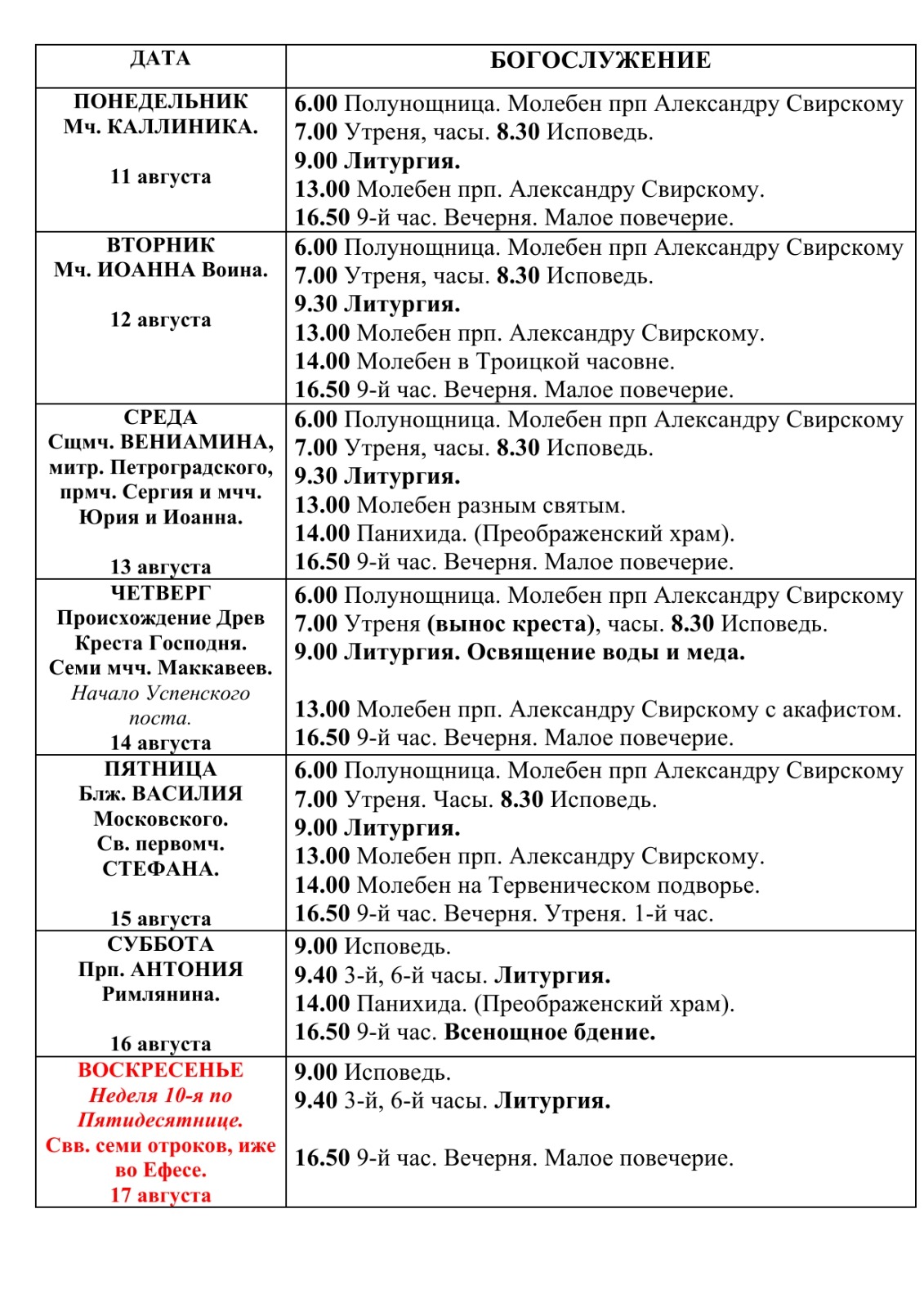 | ДАТА | БОГОСЛУЖЕНИЕ |
|---|---|
| ПОНЕДЕЛЬНИК Мч. КАЛЛИНИКА. 11 августа | 6.00 Полунощница. Молебен прп Александру Свирскому 7.00 Утреня, часы. 8.30 Исповедь. 9.00 Литургия. 13.00 Молебен прп. Александру Свирскому. 16.50 9-й час. Вечерня. Малое повечерие. |
| ВТОРНИК Мч. ИОАННА Воина. 12 августа | 6.00 Полунощница. Молебен прп Александру Свирскому 7.00 Утреня, часы. 8.30 Исповедь. 9.30 Литургия. 13.00 Молебен прп. Александру Свирскому. 14.00 Молебен в Троицкой часовне. 16.50 9-й час. Вечерня. Малое повечерие. |
| СРЕДА Сщмч. ВЕНИАМИНА, митр. Петроградского, прмч. Сергия и мчч. Юрия и Иоанна. 13 августа | 6.00 Полунощница. Молебен прп Александру Свирскому 7.00 Утреня, часы. 8.30 Исповедь. 9.30 Литургия. 13.00 Молебен разным святым. 14.00 Панихида. (Преображенский храм). 16.50 9-й час. Вечерня. Малое повечерие. |
| ЧЕТВЕРГ Происхождение Древ Креста Господня. Семи мчч. Маккавеев. Начало Успенского поста. 14 августа | 6.00 Полунощница. Молебен прп Александру Свирскому 7.00 Утреня (вынос креста), часы. 8.30 Исповедь. 9.00 Литургия. Освящение воды и меда. 13.00 Молебен прп. Александру Свирскому с акафистом. 16.50 9-й час. Вечерня. Малое повечерие. |
| ПЯТНИЦА Блж. ВАСИЛИЯ Московского. Св. первомч. СТЕФАНА. 15 августа | 6.00 Полунощница. Молебен прп Александру Свирскому 7.00 Утреня. Часы. 8.30 Исповедь. 9.00 Литургия. 13.00 Молебен прп. Александру Свирскому. 14.00 Молебен на Тервеническом подворье. 16.50 9-й час. Вечерня. Утреня. 1-й час. |
| СУББОТА Прп. АНТОНИЯ Римлянина. 16 августа | 9.00 Исповедь. 9.40 3-й, 6-й часы. Литургия. 14.00 Панихида. (Преображенский храм). 16.50 9-й час. Всенощное бдение. |
| ВОСКРЕСЕНЬЕ Неделя 10-я по Пятидесятнице. Свв. семи отроков, иже во Ефесе. 17 августа | 9.00 Исповедь. 9.40 3-й, 6-й часы. Литургия. 16.50 9-й час. Вечерня. Малое повечерие. |